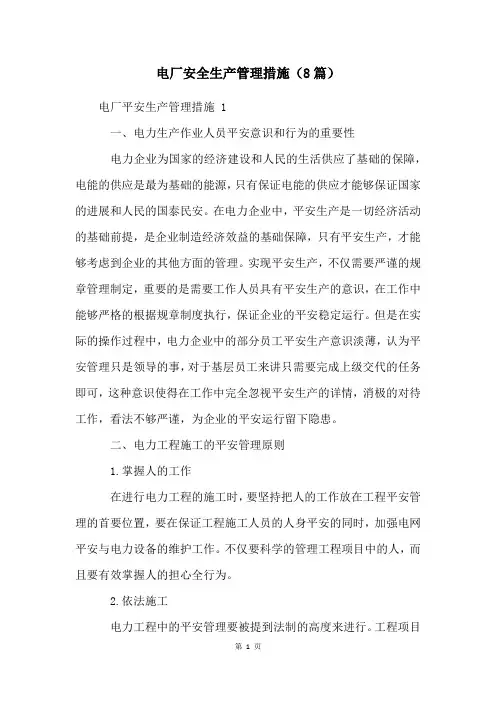 电厂安全生产管理措施（8篇）

电厂平安生产管理措施 1

一、电力生产作业人员平安意识和行为的重要性

电力企业为国家的经济建设和人民的生活供应了基础的保障，电能的供应是最为基础的能源，只有保证电能的供应才能够保证国家的进展和人民的国泰民安。在电力企业中，平安生产是一切经济活动的基础前提，是企业制造经济效益的基础保障，只有平安生产，才能够考虑到企业的其他方面的管理。实现平安生产，不仅需要严谨的规章管理制定，重要的是需要工作人员具有平安生产的意识，在工作中能够严格的根据规章制度执行，保证企业的平安稳定运行。但是在实际的操作过程中，电力企业中的部分员工平安生产意识淡薄，认为平安管理只是领导的事，对于基层员工来讲只需要完成上级交代的任务即可，这种意识使得在工作中完全忽视平安生产的详情，消极的对待工作，看法不够严谨，为企业的平安运行留下隐患。

二、电力工程施工的平安管理原则

1.掌握人的工作

在进行电力工程的施工时，要坚持把人的工作放在工程平安管理的首要位置，要在保证工程施工人员的人身平安的同时，加强电网平安与电力设备的维护工作。不仅要科学的管理工程项目中的人，而且要有效掌握人的担心全行为。

2.依法施工

电力工程中的平安管理要被提到法制的高度来进行。工程项目

第 1 页